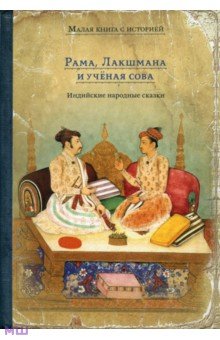 Малая книга с историей

Рама, Лакшмана и учёная сова

Индийские народные сказки

МШ